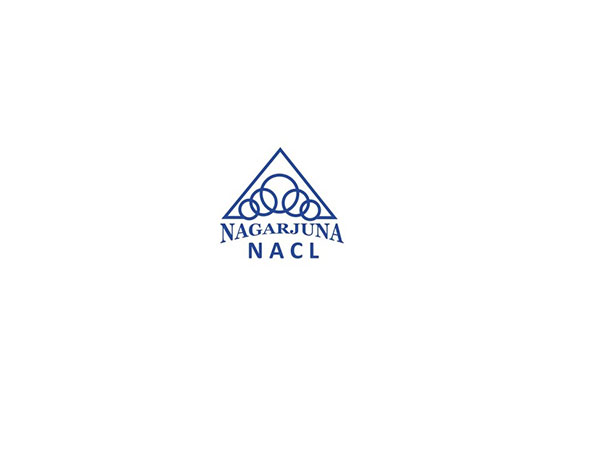 NAGARJUNA
NACL